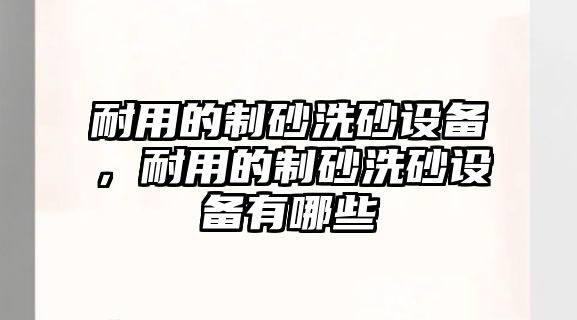 耐用的制砂洗砂设备，耐用的制砂洗砂设备有哪些